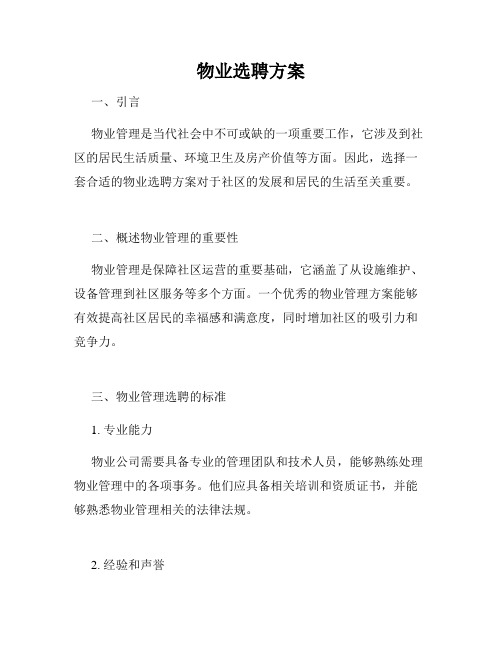 物业选聘方案

一、引言

物业管理是当代社会中不可或缺的一项重要工作，它涉及到社区的居民生活质量、环境卫生及房产价值等方面。因此，选择一套合适的物业选聘方案对于社区的发展和居民的生活至关重要。

二、概述物业管理的重要性

物业管理是保障社区运营的重要基础，它涵盖了从设施维护、设备管理到社区服务等多个方面。一个优秀的物业管理方案能够有效提高社区居民的幸福感和满意度，同时增加社区的吸引力和竞争力。

三、物业管理选聘的标准

1. 专业能力

物业公司需要具备专业的管理团队和技术人员，能够熟练处理物业管理中的各项事务。他们应具备相关培训和资质证书，并能够熟悉物业管理相关的法律法规。

2. 经验和声誉